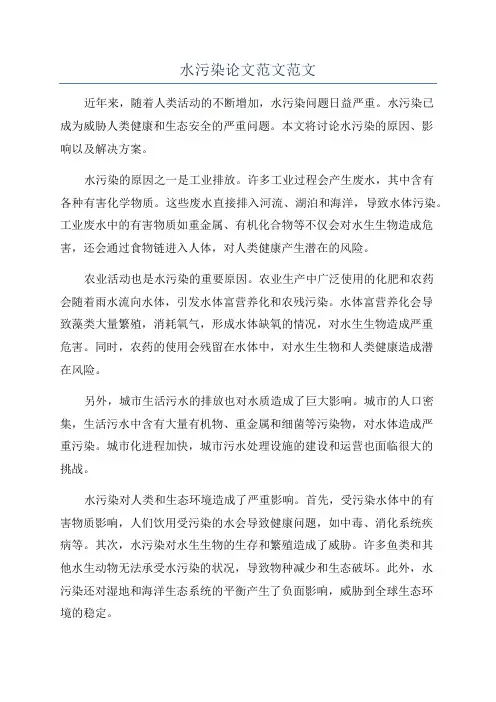 水污染论文范文范文

近年来，随着人类活动的不断增加，水污染问题日益严重。水污染已成为威胁人类健康和生态安全的严重问题。本文将讨论水污染的原因、影响以及解决方案。

水污染的原因之一是工业排放。许多工业过程会产生废水，其中含有各种有害化学物质。这些废水直接排入河流、湖泊和海洋，导致水体污染。工业废水中的有害物质如重金属、有机化合物等不仅会对水生生物造成危害，还会通过食物链进入人体，对人类健康产生潜在的风险。

农业活动也是水污染的重要原因。农业生产中广泛使用的化肥和农药会随着雨水流向水体，引发水体富营养化和农残污染。水体富营养化会导致藻类大量繁殖，消耗氧气，形成水体缺氧的情况，对水生生物造成严重危害。同时，农药的使用会残留在水体中，对水生生物和人类健康造成潜在风险。

另外，城市生活污水的排放也对水质造成了巨大影响。城市的人口密集，生活污水中含有大量有机物、重金属和细菌等污染物，对水体造成严重污染。城市化进程加快，城市污水处理设施的建设和运营也面临很大的挑战。

水污染对人类和生态环境造成了严重影响。首先，受污染水体中的有害物质影响，人们饮用受污染的水会导致健康问题，如中毒、消化系统疾病等。其次，水污染对水生生物的生存和繁殖造成了威胁。许多鱼类和其他水生动物无法承受水污染的状况，导致物种减少和生态破坏。此外，水污染还对湿地和海洋生态系统的平衡产生了负面影响，威胁到全球生态环境的稳定。